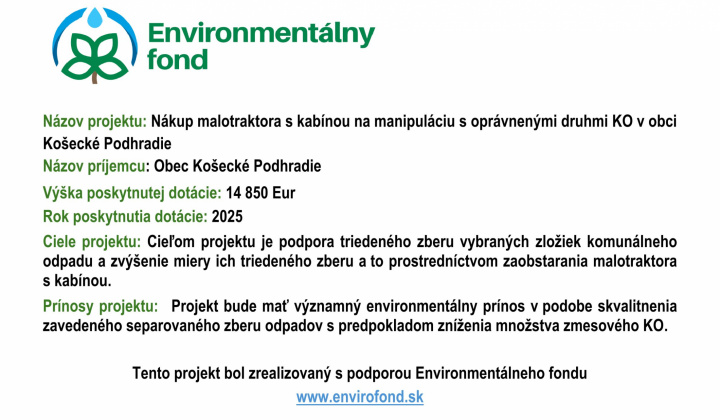 Environmentálny fond

Názov projektu: Nákup malotraktora s kabínou na manipuláciu s oprávnenými druhmi KO v obci Košecké Podhradie

Názov príjemcu: Obec Košecké Podhradie

Výška poskytnutej dotácie: 14 850 Eur

Rok poskytnutia dotácie: 2025

Ciele projektu: Cieľom projektu je podpora triedeného zberu vybraných zložiek komunálneho odpadu a zvýšenie miery ich triedeného zberu a to prostredníctvom zaobstarania malotraktora s kabínou.

Prínosy projektu: Projekt bude mať významný environmentálny prínos v podobe skvalitnenia zavedeného separovaného zberu odpadov s predpokladom zníženia množstva zmesového KO.

Tento projekt bol zrealizovaný s podporou Environmentálneho fondu

www.envirofond.sk